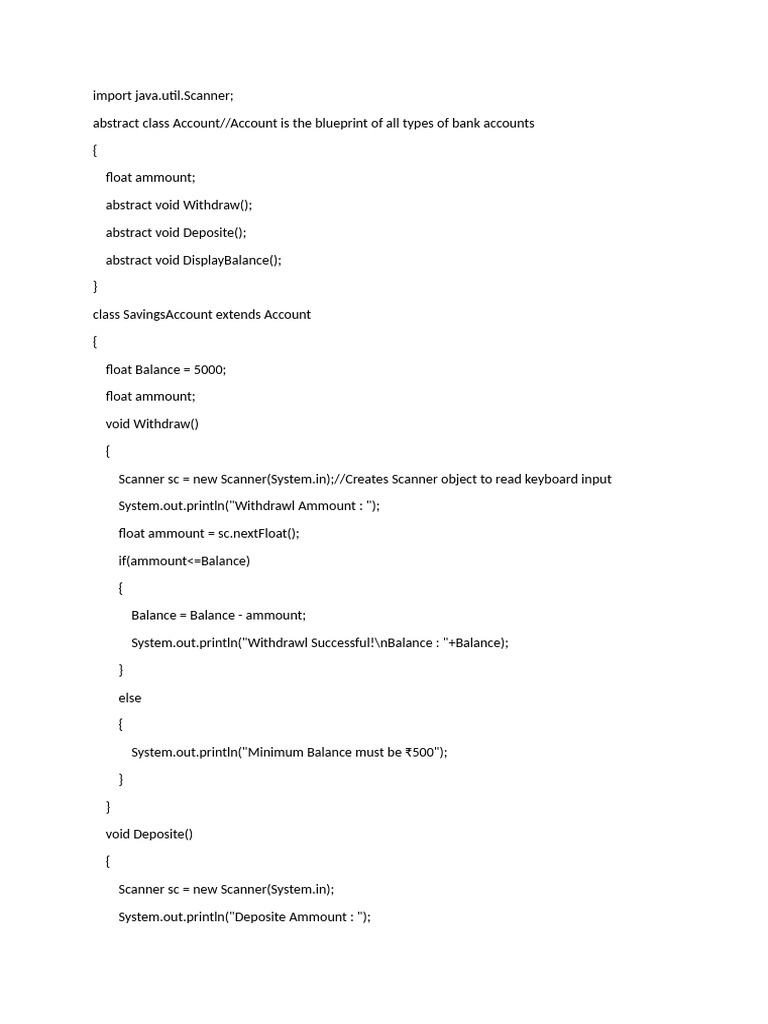 import java.util.Scanner;

abstract class Account//Account is the blueprint of all types of bank accounts

{

float ammount;

abstract void Withdraw();

abstract void Deposite();

abstract void DisplayBalance();

}

class SavingsAccount extends Account

{

float Balance = 5000;

float ammount;

void Withdraw()

{

Scanner sc = new Scanner(System.in);//Creates Scanner object to read keyboard input

System.out.println("Withdrawl Ammount : ");

float ammount = sc.nextFloat();

if(ammount<=Balance)

{

Balance = Balance - ammount;

System.out.println("Withdrawl Successful!\nBalance : "+Balance);

}

else

{

System.out.println("Minimum Balance must be ₹500");

}

}

void Deposite()

{

Scanner sc = new Scanner(System.in);

System.out.println("Deposite Ammount : ");